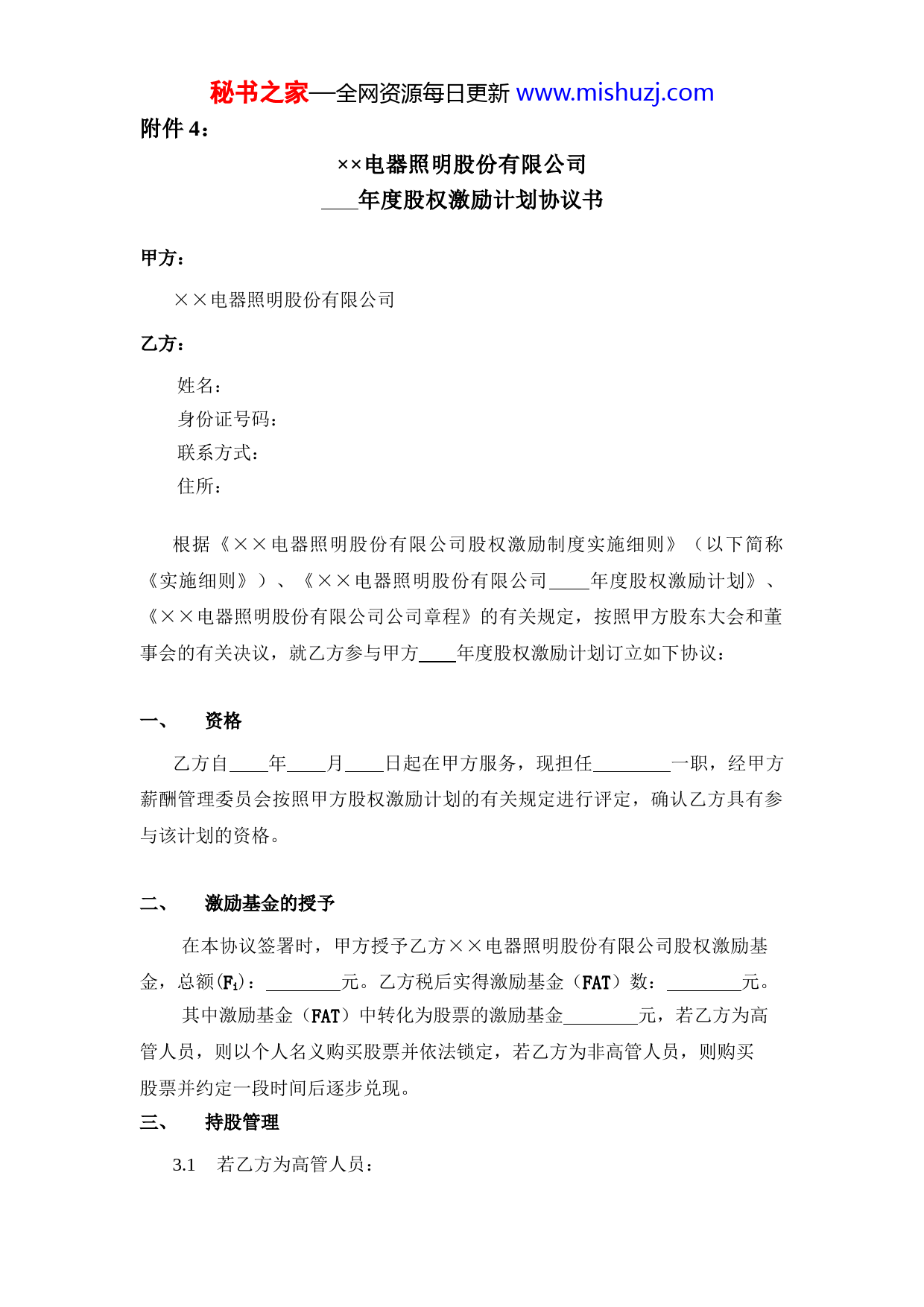 秘书之家—全网资源每日更新 www.mishuzj.com

附件 4：

××电器照明股份有限公司
____年度股权激励计划协议书

甲方：

××电器照明股份有限公司

乙方：

姓名：
身份证号码：
联系方式：
住所：

根据《××电器照明股份有限公司股权激励制度实施细则》（以下简称《实施细则》）、《××电器照明股份有限公司____年度股权激励计划》、《××电器照明股份有限公司公司章程》的有关规定，按照甲方股东大会和董事会的有关决议，就乙方参与甲方____年度股权激励计划订立如下协议：

一、　资格

乙方自____年____月____日起在甲方服务，现担任________一职，经甲方薪酬管理委员会按照甲方股权激励计划的有关规定进行评定，确认乙方具有参与该计划的资格。

二、　激励基金的授予

在本协议签署时，甲方授予乙方××电器照明股份有限公司股权激励基金，总额($F_1$)：________元。乙方税后实得激励基金（FAT）数：________元。

其中激励基金（FAT）中转化为股票的激励基金________元，若乙方为高管人员，则以个人名义购买股票并依法锁定，若乙方为非高管人员，则购买股票并约定一段时间后逐步兑现。

三、　持股管理

3.1　若乙方为高管人员：